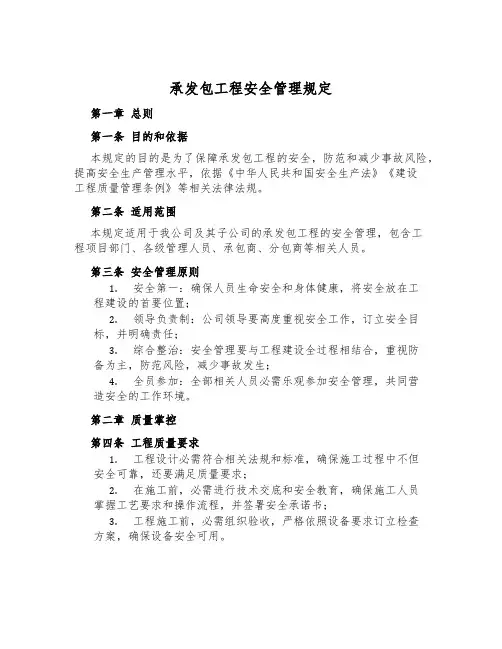 承发包工程安全管理规定

第一章 总则

第一条 目的和依据

本规定的目的是为了保障承发包工程的安全，防范和减少事故风险，提高安全生产管理水平，依据《中华人民共和国安全生产法》《建设工程质量管理条例》等相关法律法规。

第二条 适用范围

本规定适用于我公司及其子公司的承发包工程的安全管理，包含工程项目部门、各级管理人员、承包商、分包商等相关人员。

第三条 安全管理原则

1. 安全第一：确保人员生命安全和身体健康，将安全放在工程建设的首要位置；

2. 领导负责制：公司领导要高度重视安全工作，订立安全目标，并明确责任；

3. 综合整治：安全管理要与工程建设全过程相结合，重视防备为主，防范风险，减少事故发生；

4. 全员参加：全部相关人员必需乐观参加安全管理，共同营造安全的工作环境。

第二章 质量掌控

第四条 工程质量要求

1. 工程设计必需符合相关法规和标准，确保施工过程中不但安全可靠，还要满足质量要求；

2. 在施工前，必需进行技术交底和安全教育，确保施工人员掌握工艺要求和操作流程，并签署安全承诺书；

3. 工程施工前，必需组织验收，严格依照设备要求订立检查方案，确保设备安全可用。